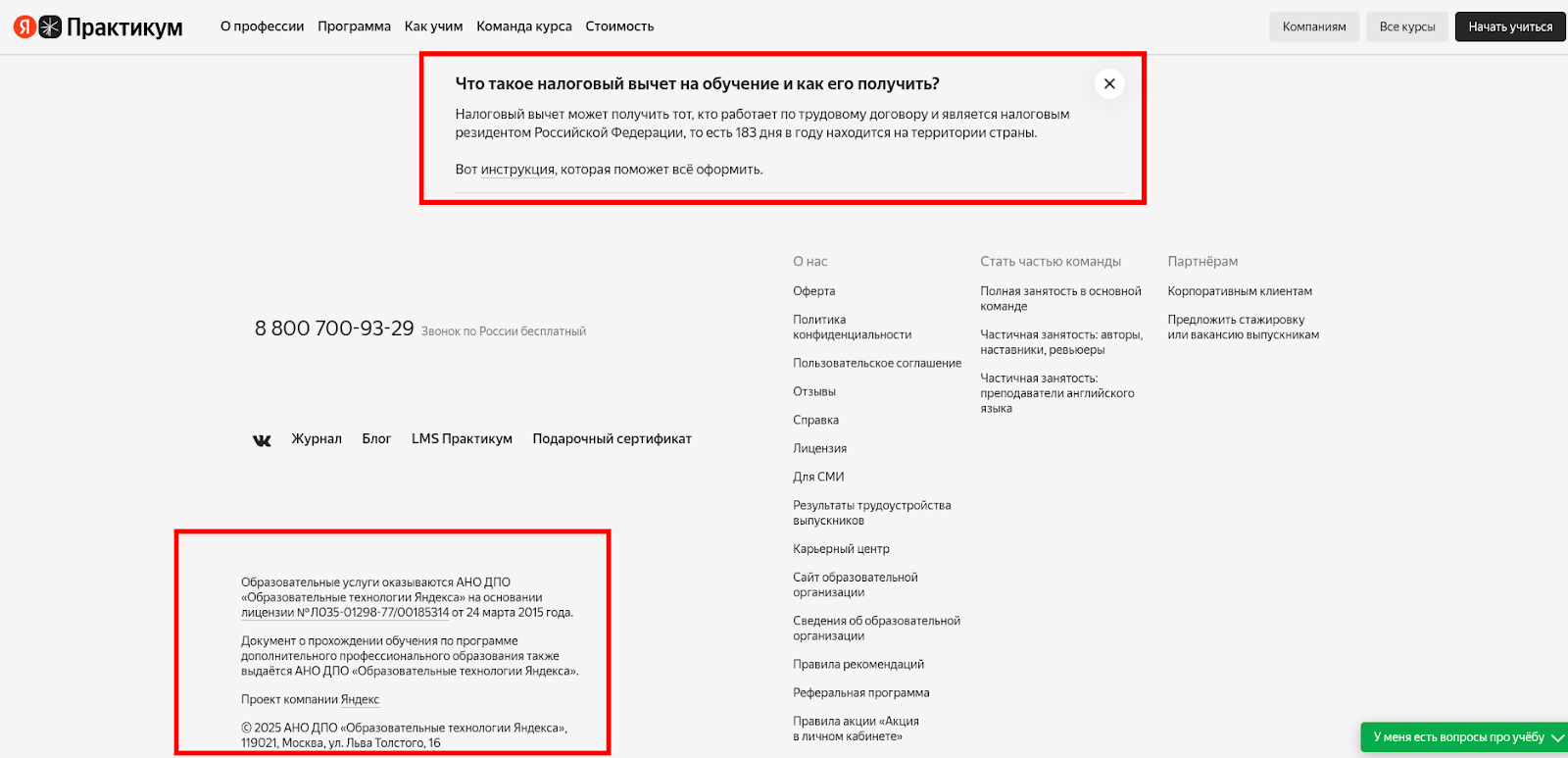 Я Практикум О профессии Программа Как учим Команда курса Стоимость Компаниям Все курсы Начать учиться

Что такое налоговый вычет на обучение и как его получить?

Налоговый вычет может получить тот, кто работает по трудовому договору и является налоговым резидентом Российской Федерации, то есть 183 дня в году находится на территории страны.

Вот инструкция, которая поможет всё оформить.

8 800 700-93-29 Звонок по России бесплатный

Журнал Блог LMS Практикум Подарочный сертификат

Образовательные услуги оказываются АНО ДПО «Образовательные технологии Яндекса» на основании лицензии №Л035-01298-77/00185314 от 24 марта 2015 года.

Документ о прохождении обучения по программе дополнительного профессионального образования также выдаётся АНО ДПО «Образовательные технологии Яндекса».

Проект компании Яндекс

© 2025 АНО ДПО «Образовательные технологии Яндекса», 119021, Москва, ул. Льва Толстого, 16

О нас

Оферта

Политика конфиденциальности

Пользовательское соглашение

Отзывы

Справка

Лицензия

Для СМИ

Результаты трудоустройства выпускников

Карьерный центр

Сайт образовательной организации

Сведения об образовательной организации

Правила рекомендаций

Реферальная программа

Правила акции «Акция в личном кабинете»

Стать частью команды

Полная занятость в основной команде

Частичная занятость: авторы, наставники, ревьюеры

Частичная занятость: преподаватели английского языка

Партнёрам

Корпоративным клиентам

Предложить стажировку или вакансию выпускникам

У меня есть вопросы про учёбу